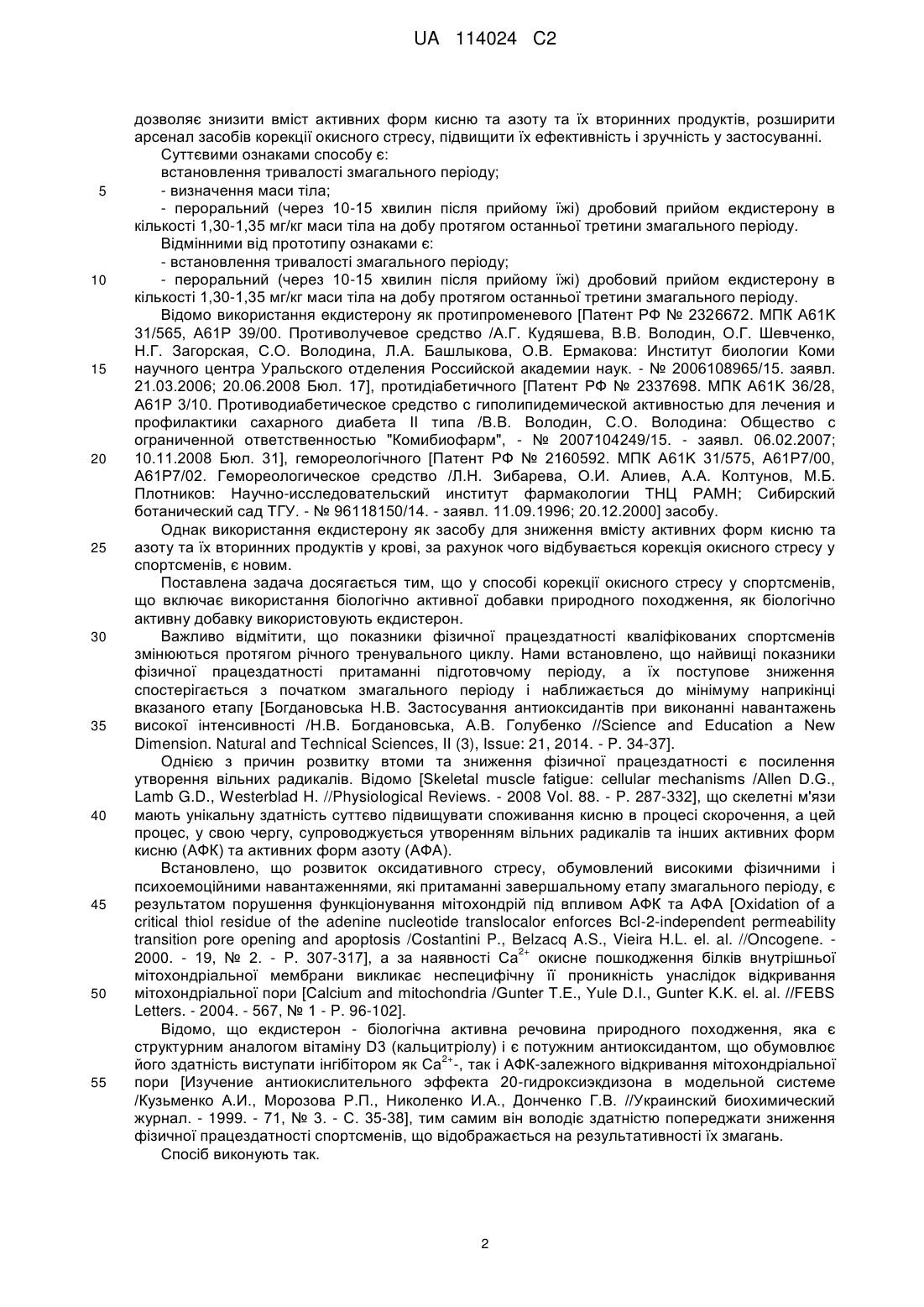 UA 114024 C2

дозволяє знизити вміст активних форм кисню та азоту та їх вторинних продуктів, розширити арсенал засобів корекції окисного стресу, підвищити їх ефективність і зручність у застосуванні.

Суттєвими ознаками способу є:

встановлення тривалості змагального періоду;

5 - визначення маси тіла;

- пероральний (через 10-15 хвилин після прийому їжі) дробовий прийом екдистерону в кількості 1,30-1,35 мг/кг маси тіла на добу протягом останньої третини змагального періоду.

Відмінними від прототипу ознаками є:

- встановлення тривалості змагального періоду;

10 - пероральний (через 10-15 хвилин після прийому їжі) дробовий прийом екдистерону в кількості 1,30-1,35 мг/кг маси тіла на добу протягом останньої третини змагального періоду.

Відомо використання екдистерону як протипроменевого [Патент РФ № 2326672. МПК А61К 31/565, А61Р 39/00. Противолучевое средство /А.Г. Кудяшева, В.В. Володин, О.Г. Шевченко, Н.Г. Загорская, С.О. Володина, Л.А. Башлыкова, О.В. Ермакова: Институт биологии Коми 15 научного центра Уральского отделения Российской академии наук. - № 2006108965/15. заявл. 21.03.2006; 20.06.2008 Бюл. 17], протидіабетичного [Патент РФ № 2337698. МПК А61К 36/28, А61Р 3/10. Противодиабетическое средство с гиполипидемической активностью для лечения и профилактики сахарного диабета II типа /В.В. Володин, С.О. Володина: Общество с ограниченной ответственностью "Комибиофарм", - № 2007104249/15. - заявл. 06.02.2007; 20 10.11.2008 Бюл. 31], гемореологічного [Патент РФ № 2160592. МПК А61К 31/575, А61Р7/00, А61Р7/02. Гемореологическое средство /Л.Н. Зибарева, О.И. Алиев, А.А. Колтунов, М.Б. Плотников: Научно-исследовательский институт фармакологии ТНЦ РАМН; Сибирский ботанический сад ТГУ. - № 96118150/14. - заявл. 11.09.1996; 20.12.2000] засобу.

Однак використання екдистерону як засобу для зниження вмісту активних форм кисню та 25 азоту та їх вторинних продуктів у крові, за рахунок чого відбувається корекція окисного стресу у спортсменів, є новим.

Поставлена задача досягається тим, що у способі корекції окисного стресу у спортсменів, що включає використання біологічно активної добавки природного походження, як біологічно активну добавку використовують екдистерон.

30 Важливо відмітити, що показники фізичної працездатності кваліфікованих спортсменів змінюються протягом річного тренувального циклу. Нами встановлено, що найвищі показники фізичної працездатності притаманні підготовчому періоду, а їх поступове зниження спостерігається з початком змагального періоду і наближається до мінімуму наприкінці вказаного етапу [Богдановська Н.В. Застосування антиоксидантів при виконанні навантажень 35 високої інтенсивності /Н.В. Богдановська, А.В. Голубенко //Science and Education a New Dimension. Natural and Technical Sciences, II (3), Issue: 21, 2014. - P. 34-37].

Однією з причин розвитку втоми та зниження фізичної працездатності є посилення утворення вільних радикалів. Відомо [Skeletal muscle fatigue: cellular mechanisms /Allen D.G., Lamb G.D., Westerblad H. //Physiological Reviews. - 2008 Vol. 88. - P. 287-332], що скелетні м'язи 40 мають унікальну здатність суттєво підвищувати споживання кисню в процесі скорочення, а цей процес, у свою чергу, супроводжується утворенням вільних радикалів та інших активних форм кисню (АФК) та активних форм азоту (АФА).

Встановлено, що розвиток оксидативного стресу, обумовлений високими фізичними і психоемоційними навантаженнями, які притаманні завершальному етапу змагального періоду, є 45 результатом порушення функціонування мітохондрій під впливом АФК та АФА [Oxidation of a critical thiol residue of the adenine nucleotide translocalor enforces Bcl-2-independent permeability transition pore opening and apoptosis /Costantini P., Belzacq A.S., Vieira H.L. el. al. //Oncogene. - 2000. - 19, № 2. - P. 307-317], а за наявності $Ca^{2+}$ окисне пошкодження білків внутрішньої мітохондріальної мембрани викликає неспецифічну її проникність унаслідок відкривання 50 мітохондріальної пори [Calcium and mitochondria /Gunter T.E., Yule D.I., Gunter K.K. el. al. //FEBS Letters. - 2004. - 567, № 1 - P. 96-102].

Відомо, що екдистерон - біологічна активна речовина природного походження, яка є структурним аналогом вітаміну D3 (кальцитріолу) і є потужним антиоксидантом, що обумовлює його здатність виступати інгібітором як $Ca^{2+}$-, так і АФК-залежного відкривання мітохондріальної 55 пори [Изучение антиокислительного эффекта 20-гидроксиэкдизона в модельной системе /Кузьменко А.И., Морозова Р.П., Николенко И.А., Донченко Г.В. //Украинский биохимический журнал. - 1999. - 71, № 3. - С. 35-38], тим самим він володіє здатністю попереджати зниження фізичної працездатності спортсменів, що відображається на результативності їх змагань.

Спосіб виконують так.

2